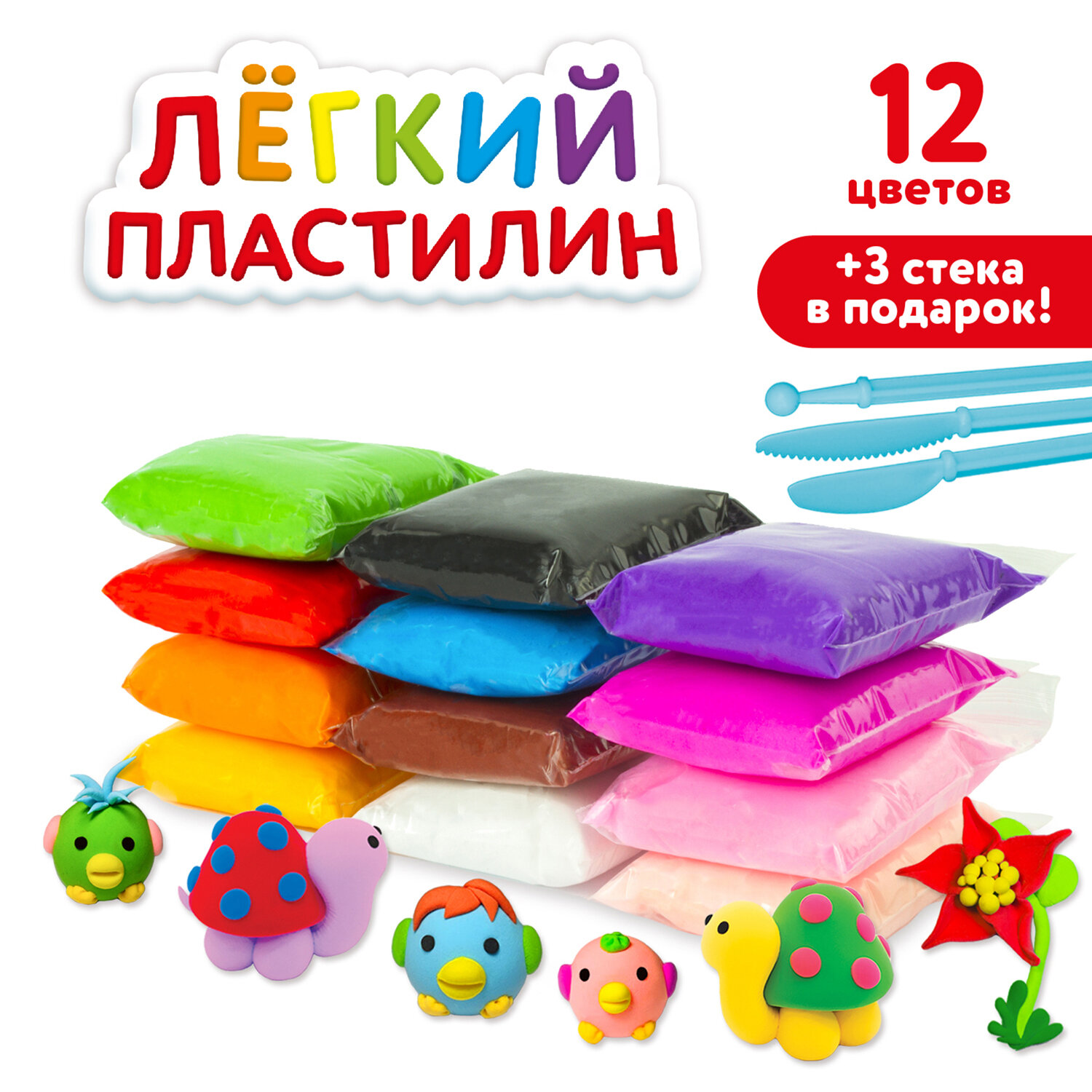 ЛЁГКИЙ ПЛАСТИЛИН

12 цветов

+3 стека в подарок!